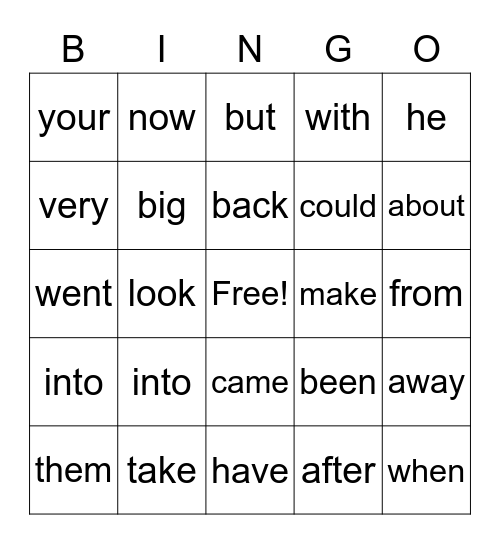 | B | I | N | G | O |
|---|---|---|---|---|
| your | now | but | with | he |
| very | big | back | could | about |
| went | look | Free! | make | from |
| into | into | came | been | away |
| them | take | have | after | when |